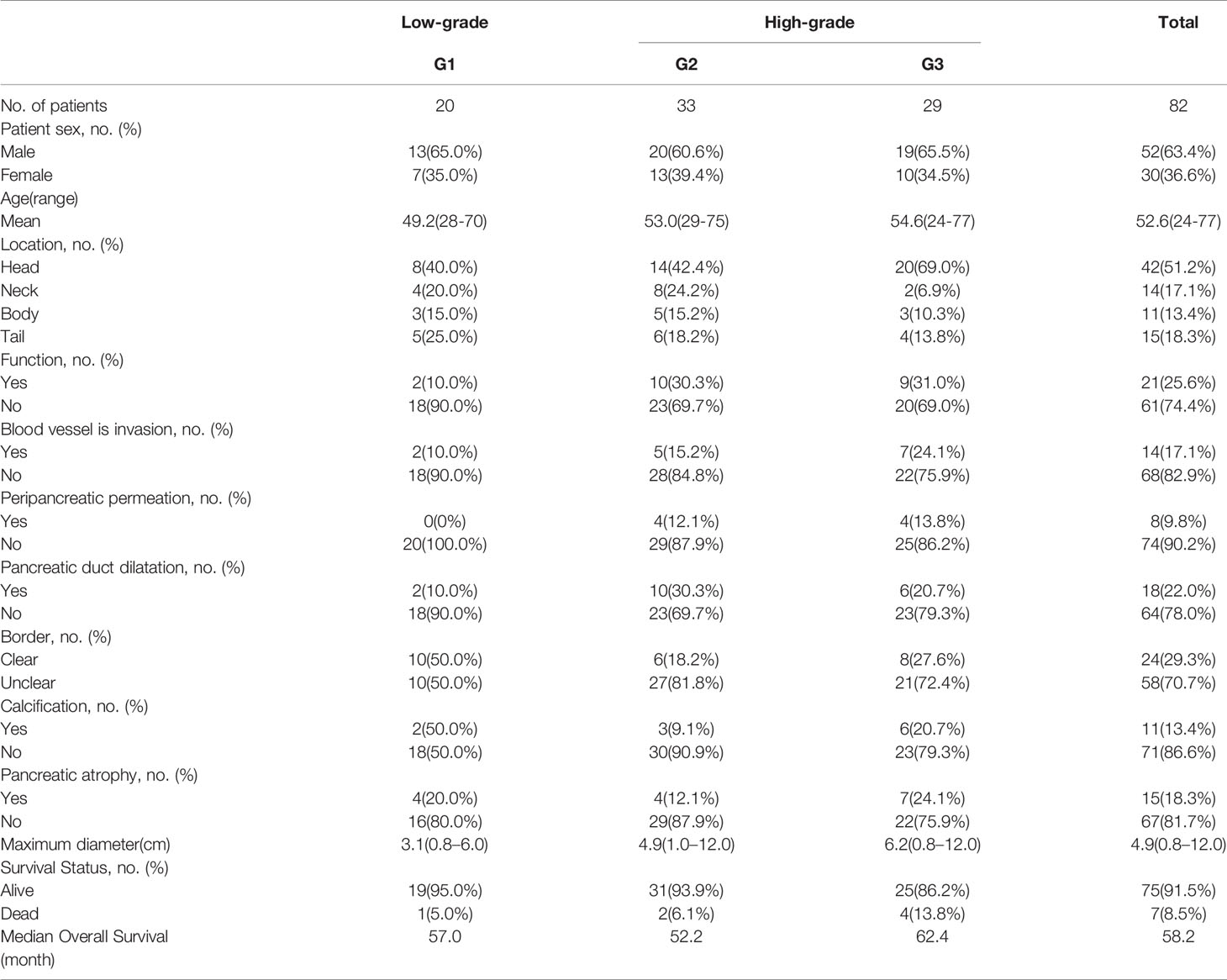 |  | Low-grade | High-grade |  | Total |
|---|---|---|---|---|
|  | G1 | G2 | G3 |  |
| No. of patients | 20 | 33 | 29 | 82 |
| Patient sex, no. (%) |  |  |  |  |
| Male | 13(65.0%) | 20(60.6%) | 19(65.5%) | 52(63.4%) |
| Female | 7(35.0%) | 13(39.4%) | 10(34.5%) | 30(36.6%) |
| Age(range) |  |  |  |  |
| Mean | 49.2(28-70) | 53.0(29-75) | 54.6(24-77) | 52.6(24-77) |
| Location, no. (%) |  |  |  |  |
| Head | 8(40.0%) | 14(42.4%) | 20(69.0%) | 42(51.2%) |
| Neck | 4(20.0%) | 8(24.2%) | 2(6.9%) | 14(17.1%) |
| Body | 3(15.0%) | 5(15.2%) | 3(10.3%) | 11(13.4%) |
| Tail | 5(25.0%) | 6(18.2%) | 4(13.8%) | 15(18.3%) |
| Function, no. (%) |  |  |  |  |
| Yes | 2(10.0%) | 10(30.3%) | 9(31.0%) | 21(25.6%) |
| No | 18(90.0%) | 23(69.7%) | 20(69.0%) | 61(74.4%) |
| Blood vessel is invasion, no. (%) |  |  |  |  |
| Yes | 2(10.0%) | 5(15.2%) | 7(24.1%) | 14(17.1%) |
| No | 18(90.0%) | 28(84.8%) | 22(75.9%) | 68(82.9%) |
| Peripancreatic permeation, no. (%) |  |  |  |  |
| Yes | 0(0%) | 4(12.1%) | 4(13.8%) | 8(9.8%) |
| No | 20(100.0%) | 29(87.9%) | 25(86.2%) | 74(90.2%) |
| Pancreatic duct dilatation, no. (%) |  |  |  |  |
| Yes | 2(10.0%) | 10(30.3%) | 6(20.7%) | 18(22.0%) |
| No | 18(90.0%) | 23(69.7%) | 23(79.3%) | 64(78.0%) |
| Border, no. (%) |  |  |  |  |
| Clear | 10(50.0%) | 6(18.2%) | 8(27.6%) | 24(29.3%) |
| Unclear | 10(50.0%) | 27(81.8%) | 21(72.4%) | 58(70.7%) |
| Calcification, no. (%) |  |  |  |  |
| Yes | 2(50.0%) | 3(9.1%) | 6(20.7%) | 11(13.4%) |
| No | 18(50.0%) | 30(90.9%) | 23(79.3%) | 71(86.6%) |
| Pancreatic atrophy, no. (%) |  |  |  |  |
| Yes | 4(20.0%) | 4(12.1%) | 7(24.1%) | 15(18.3%) |
| No | 16(80.0%) | 29(87.9%) | 22(75.9%) | 67(81.7%) |
| Maximum diameter(cm) | 3.1(0.8–6.0) | 4.9(1.0–12.0) | 6.2(0.8–12.0) | 4.9(0.8–12.0) |
| Survival Status, no. (%) |  |  |  |  |
| Alive | 19(95.0%) | 31(93.9%) | 25(86.2%) | 75(91.5%) |
| Dead | 1(5.0%) | 2(6.1%) | 4(13.8%) | 7(8.5%) |
| Median Overall Survival (month) | 57.0 | 52.2 | 62.4 | 58.2 |